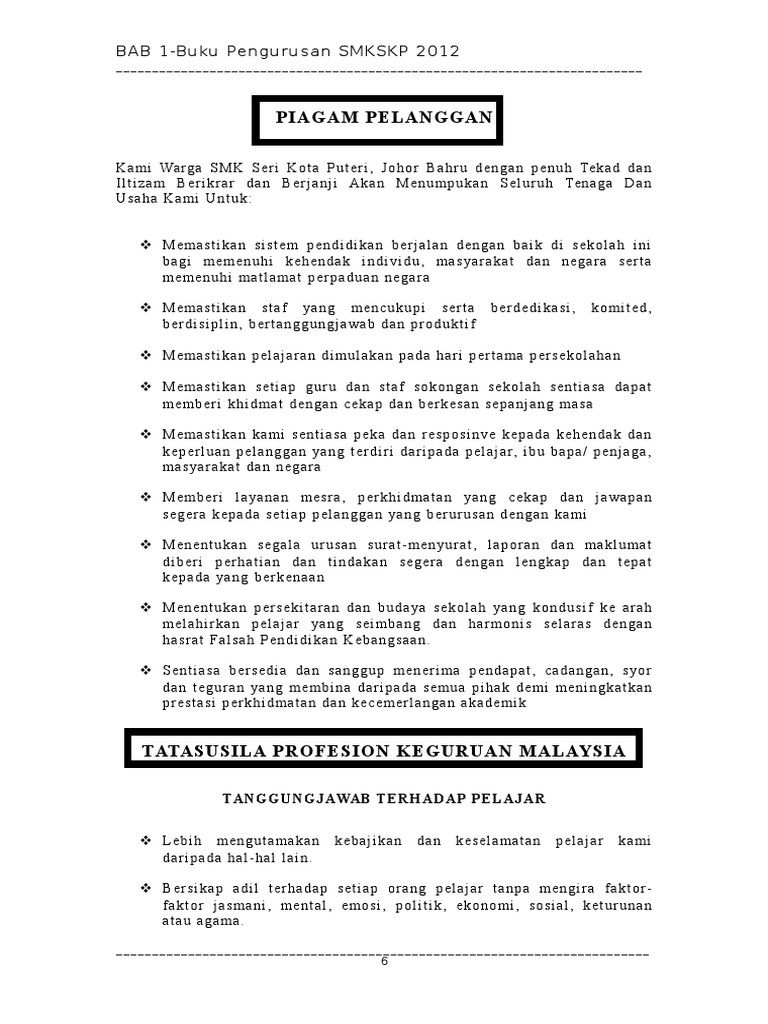 BAB 1-Buku Pengurusan SMKSKP 2012

PIAGAM PELANGGAN

Kami Warga SMK Seri Kota Puteri, Johor Bahru dengan penuh Tekad dan Iltizam Berikrar dan Berjanji Akan Menumpukan Seluruh Tenaga Dan Usaha Kami Untuk:

❖ Memastikan sistem pendidikan berjalan dengan baik di sekolah ini bagi memenuhi kehendak individu, masyarakat dan negara serta memenuhi matlamat perpaduan negara

❖ Memastikan staf yang mencukupi serta berdedikasi, komited, berdisiplin, bertanggungjawab dan produktif

❖ Memastikan pelajaran dimulakan pada hari pertama persekolahan

❖ Memastikan setiap guru dan staf sokongan sekolah sentiasa dapat memberi khidmat dengan cekap dan berkesan sepanjang masa

❖ Memastikan kami sentiasa peka dan resposinve kepada kehendak dan keperluan pelanggan yang terdiri daripada pelajar, ibu bapa/ penjaga, masyarakat dan negara

❖ Memberi layanan mesra, perkhidmatan yang cekap dan jawapan segera kepada setiap pelanggan yang berurusan dengan kami

❖ Menentukan segala urusan surat-menyurat, laporan dan maklumat diberi perhatian dan tindakan segera dengan lengkap dan tepat kepada yang berkenaan

❖ Menentukan persekitaran dan budaya sekolah yang kondusif ke arah melahirkan pelajar yang seimbang dan harmonis selaras dengan hasrat Falsah Pendidikan Kebangsaan.

❖ Sentiasa bersedia dan sanggup menerima pendapat, cadangan, syor dan teguran yang membina daripada semua pihak demi meningkatkan prestasi perkhidmatan dan kecemerlangan akademik

TATASUSILA PROFESION KEGURUAN MALAYSIA

TANGGUNGJAWAB TERHADAP PELAJAR

❖ Lebih mengutamakan kebajikan dan keselamatan pelajar kami daripada hal-hal lain.

❖ Bersikap adil terhadap setiap orang pelajar tanpa mengira faktor-faktor jasmani, mental, emosi, politik, ekonomi, sosial, keturunan atau agama.

6